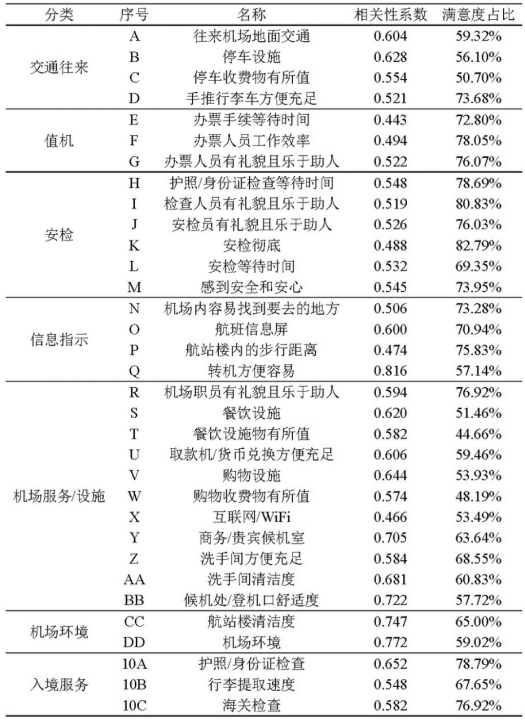 | 分类 | 序号 | 名称 | 相关性系数 | 满意度占比 |
|---|---|---|---|---|
| 交通往来 | A | 往来机场地面交通 | 0.604 | 59.32% |
| | B | 停车设施 | 0.628 | 56.10% |
| | C | 停车收费物有所值 | 0.554 | 50.70% |
| | D | 手推行李车方便充足 | 0.521 | 73.68% |
| 值机 | E | 办票手续等待时间 | 0.443 | 72.80% |
| | F | 办票人员工作效率 | 0.494 | 78.05% |
| | G | 办票人员有礼貌且乐于助人 | 0.522 | 76.07% |
| 安检 | H | 护照/身份证检查等待时间 | 0.548 | 78.69% |
| | I | 检查人员有礼貌且乐于助人 | 0.519 | 80.83% |
| | J | 安检员有礼貌且乐于助人 | 0.526 | 76.03% |
| | K | 安检彻底 | 0.488 | 82.79% |
| | L | 安检等待时间 | 0.532 | 69.35% |
| | M | 感到安全和安心 | 0.545 | 73.95% |
| 信息指示 | N | 机场内容易找到要去的地方 | 0.506 | 73.28% |
| | O | 航班信息屏 | 0.600 | 70.94% |
| | P | 航站楼内的步行距离 | 0.474 | 75.83% |
| | Q | 转机方便容易 | 0.816 | 57.14% |
| 机场服务/设施 | R | 机场职员有礼貌且乐于助人 | 0.594 | 76.92% |
| | S | 餐饮设施 | 0.620 | 51.46% |
| | T | 餐饮设施物有所值 | 0.582 | 44.66% |
| | U | 取款机/货币兑换方便充足 | 0.606 | 59.46% |
| | V | 购物设施 | 0.644 | 53.93% |
| | W | 购物收费物有所值 | 0.574 | 48.19% |
| | X | 互联网/WiFi | 0.466 | 53.49% |
| | Y | 商务/贵宾候机室 | 0.705 | 63.64% |
| | Z | 洗手间方便充足 | 0.584 | 68.55% |
| | AA | 洗手间清洁度 | 0.681 | 60.83% |
| | BB | 候机处/登机口舒适度 | 0.722 | 57.72% |
| 机场环境 | CC | 航站楼清洁度 | 0.747 | 65.00% |
| | DD | 机场环境 | 0.772 | 59.02% |
| 入境服务 | 10A | 护照/身份证检查 | 0.652 | 78.79% |
| | 10B | 行李提取速度 | 0.548 | 67.65% |
| | 10C | 海关检查 | 0.582 | 76.92% |